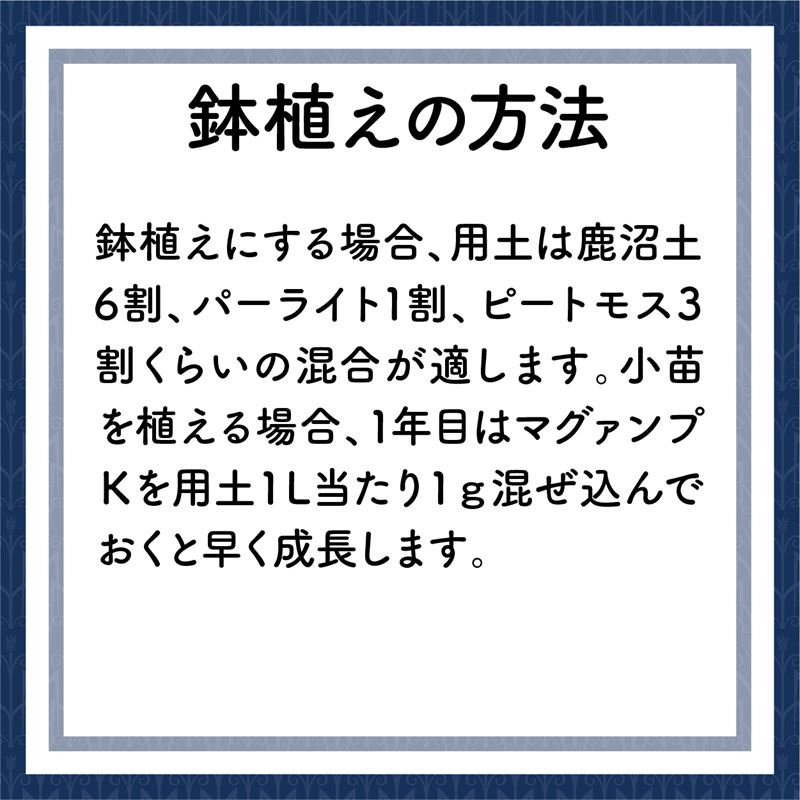 鉢植えの方法

鉢植えにする場合、用土は鹿沼土6割、パーライト1割、ピートモス3割くらいの混合が適します。小苗を植える場合、1年目はマグァンプKを用土1L当たり1g混ぜ込んでおくと早く成長します。